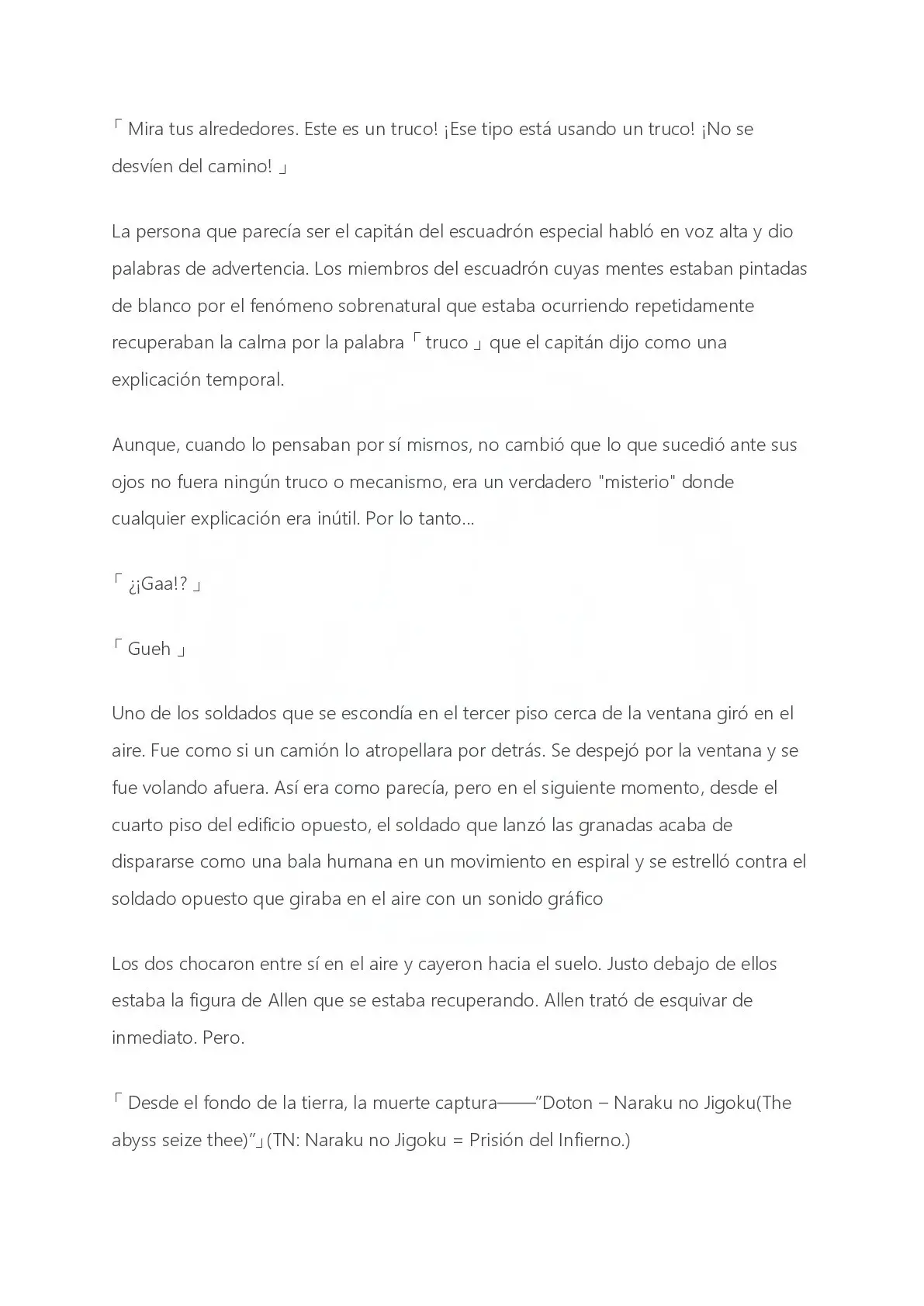 「 Mira tus alrededores. Este es un truco! ¡Ese tipo está usando un truco! ¡No se desvíen del camino! 」

La persona que parecía ser el capitán del escuadrón especial habló en voz alta y dio palabras de advertencia. Los miembros del escuadrón cuyas mentes estaban pintadas de blanco por el fenómeno sobrenatural que estaba ocurriendo repetidamente recuperaban la calma por la palabra「 truco 」que el capitán dijo como una explicación temporal.

Aunque, cuando lo pensaban por sí mismos, no cambió que lo que sucedió ante sus ojos no fuera ningún truco o mecanismo, era un verdadero "misterio" donde cualquier explicación era inútil. Por lo tanto...

「 ¿¡Gaa!? 」

「 Gueh 」

Uno de los soldados que se escondía en el tercer piso cerca de la ventana giró en el aire. Fue como si un camión lo atropellara por detrás. Se despejó por la ventana y se fue volando afuera. Así era como parecía, pero en el siguiente momento, desde el cuarto piso del edificio opuesto, el soldado que lanzó las granadas acaba de dispararse como una bala humana en un movimiento en espiral y se estrelló contra el soldado opuesto que giraba en el aire con un sonido gráfico

Los dos chocaron entre sí en el aire y cayeron hacia el suelo. Justo debajo de ellos estaba la figura de Allen que se estaba recuperando. Allen trató de esquivar de inmediato. Pero.

「 Desde el fondo de la tierra, la muerte captura——"Doton – Naraku no Jigoku(The abyss seize thee)"」(TN: Naraku no Jigoku = Prisión del Infierno.)